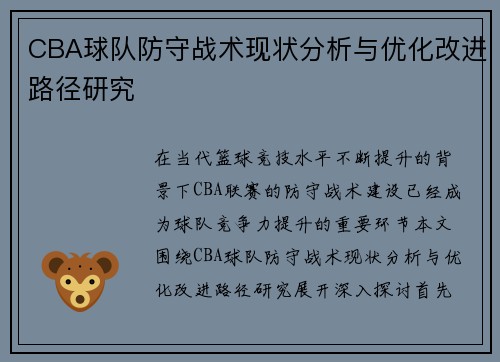 CBA球队防守战术现状分析与优化改进路径研究

在当代篮球竞技水平不断提升的背景下CBA联赛的防守战术建设已经成为球队竞争力提升的重要环节本文围绕CBA球队防守战术现状分析与优化改进路径研究展开深入探讨首先